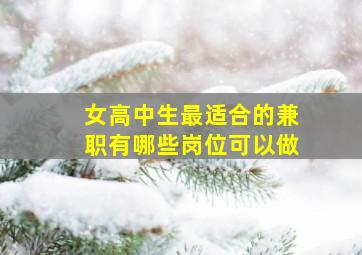 女高中生最适合的兼职有哪些岗位可以做